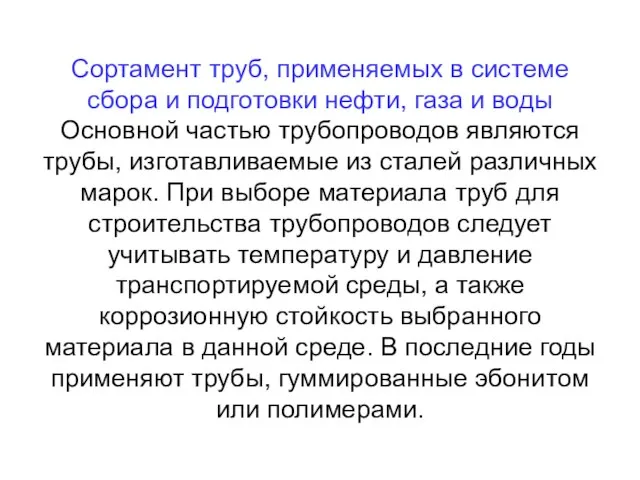 Сортамент труб, применяемых в системе сбора и подготовки нефти, газа и воды

Основной частью трубопроводов являются трубы, изготавливаемые из сталей различных марок. При выборе материала труб для строительства трубопроводов следует учитывать температуру и давление транспортируемой среды, а также коррозионную стойкость выбранного материала в данной среде. В последние годы применяют трубы, гуммированные эбонитом или полимерами.